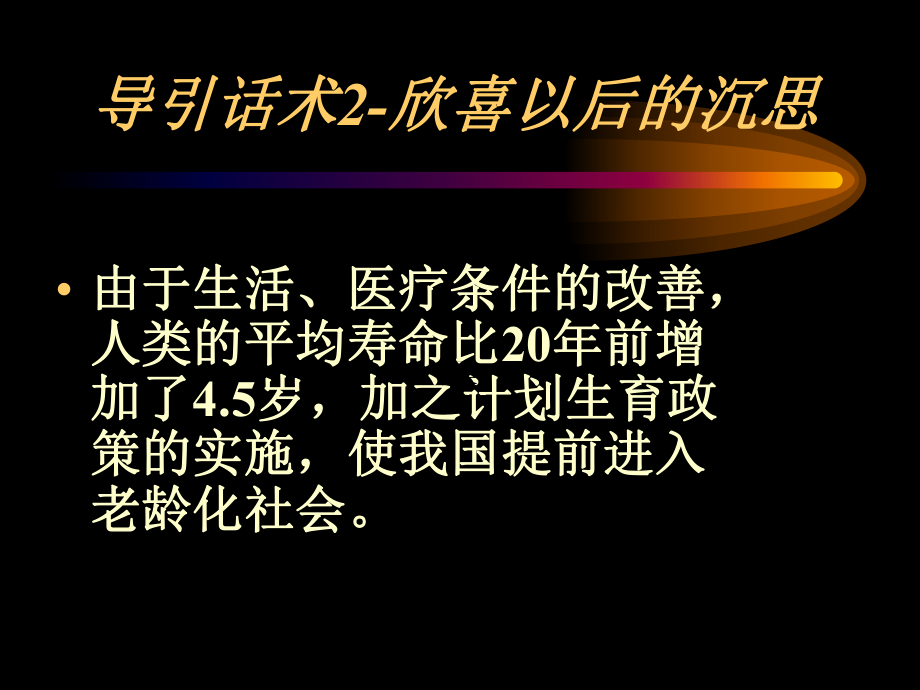 导引话术2-欣喜以后的沉思

• 由于生活、医疗条件的改善，人类的平均寿命比20年前增加了4.5岁，加之计划生育政策的实施，使我国提前进入老龄化社会。